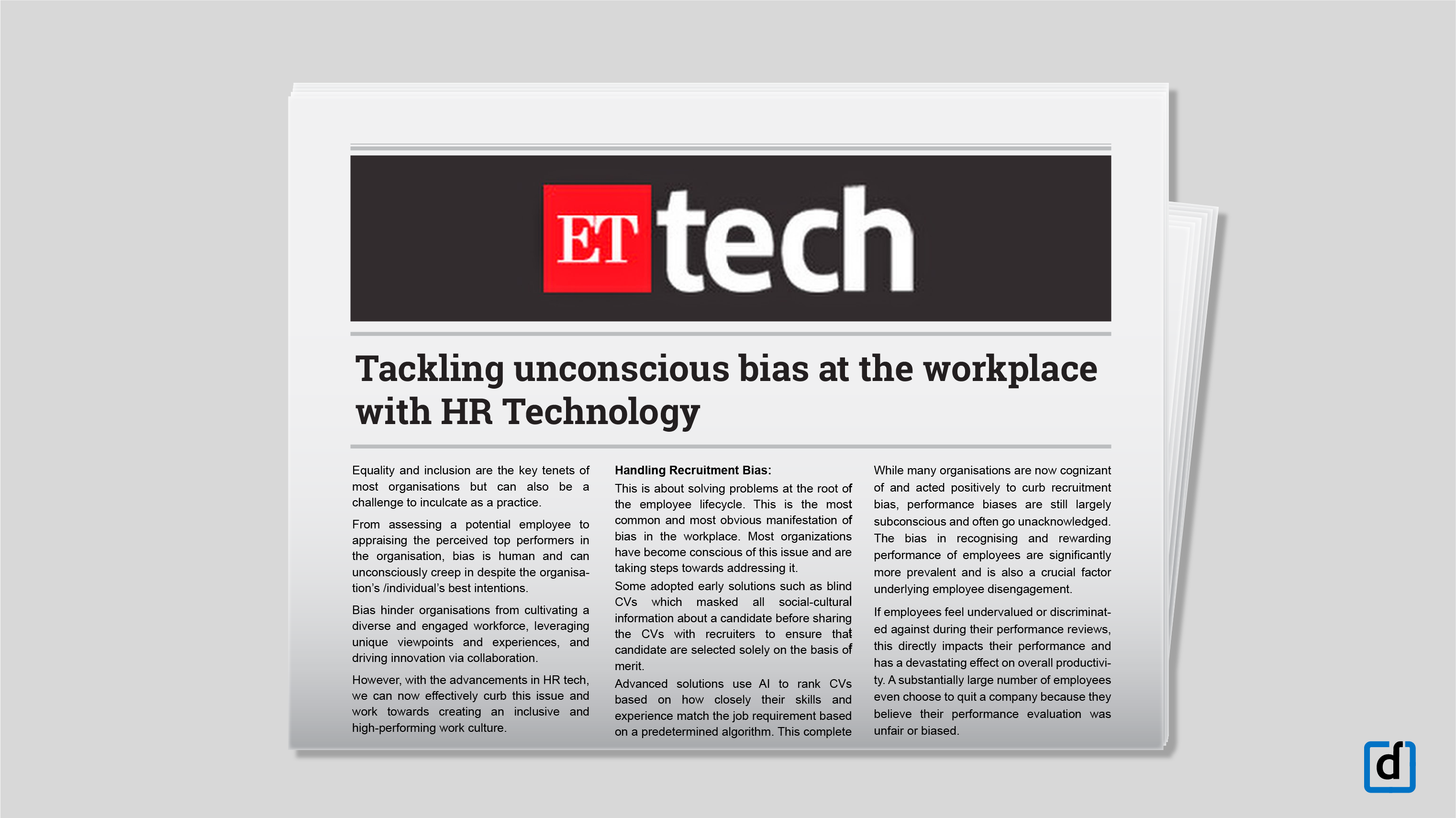 ET tech

Tackling unconscious bias at the workplace with HR Technology

Equality and inclusion are the key tenets of most organisations but can also be a challenge to inculcate as a practice.

From assessing a potential employee to appraising the perceived top performers in the organisation, bias is human and can unconsciously creep in despite the organisation's /individual's best intentions.

Bias hinder organisations from cultivating a diverse and engaged workforce, leveraging unique viewpoints and experiences, and driving innovation via collaboration.

However, with the advancements in HR tech, we can now effectively curb this issue and work towards creating an inclusive and high-performing work culture.

Handling Recruitment Bias:
This is about solving problems at the root of the employee lifecycle. This is the most common and most obvious manifestation of bias in the workplace. Most organizations have become conscious of this issue and are taking steps towards addressing it.

Some adopted early solutions such as blind CVs which masked all social-cultural information about a candidate before sharing the CVs with recruiters to ensure that candidate are selected solely on the basis of merit.

Advanced solutions use AI to rank CVs based on how closely their skills and experience match the job requirement based on a predetermined algorithm. This complete

While many organisations are now cognizant of and acted positively to curb recruitment bias, performance biases are still largely subconscious and often go unacknowledged. The bias in recognising and rewarding performance of employees are significantly more prevalent and is also a crucial factor underlying employee disengagement.

If employees feel undervalued or discriminated against during their performance reviews, this directly impacts their performance and has a devastating effect on overall productivity. A substantially large number of employees even choose to quit a company because they believe their performance evaluation was unfair or biased.

d